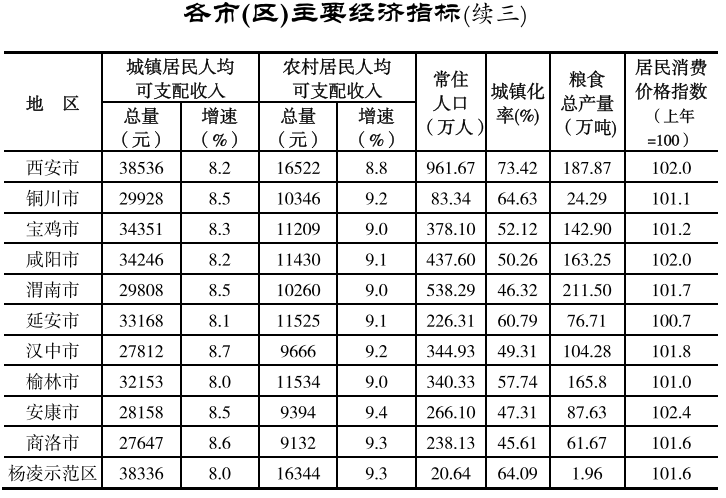 各市(区)主要经济指标(续三)

| 地　区 | 城镇居民人均可支配收入 总量（元） | 城镇居民人均可支配收入 增速（%） | 农村居民人均可支配收入 总量（元） | 农村居民人均可支配收入 增速（%） | 常住人口（万人） | 城镇化率(%) | 粮食总产量（万吨） | 居民消费价格指数（上年=100） |
|---|---|---|---|---|---|---|---|---|
| 西安市 | 38536 | 8.2 | 16522 | 8.8 | 961.67 | 73.42 | 187.87 | 102.0 |
| 铜川市 | 29928 | 8.5 | 10346 | 9.2 | 83.34 | 64.63 | 24.29 | 101.1 |
| 宝鸡市 | 34351 | 8.3 | 11209 | 9.0 | 378.10 | 52.12 | 142.90 | 101.2 |
| 咸阳市 | 34246 | 8.2 | 11430 | 9.1 | 437.60 | 50.26 | 163.25 | 102.0 |
| 渭南市 | 29808 | 8.5 | 10260 | 9.0 | 538.29 | 46.32 | 211.50 | 101.7 |
| 延安市 | 33168 | 8.1 | 11525 | 9.1 | 226.31 | 60.79 | 76.71 | 100.7 |
| 汉中市 | 27812 | 8.7 | 9666 | 9.2 | 344.93 | 49.31 | 104.28 | 101.8 |
| 榆林市 | 32153 | 8.0 | 11534 | 9.0 | 340.33 | 57.74 | 165.8 | 101.0 |
| 安康市 | 28158 | 8.5 | 9394 | 9.4 | 266.10 | 47.31 | 87.63 | 102.4 |
| 商洛市 | 27647 | 8.6 | 9132 | 9.3 | 238.13 | 45.61 | 61.67 | 101.6 |
| 杨凌示范区 | 38336 | 8.0 | 16344 | 9.3 | 20.64 | 64.09 | 1.96 | 101.6 |